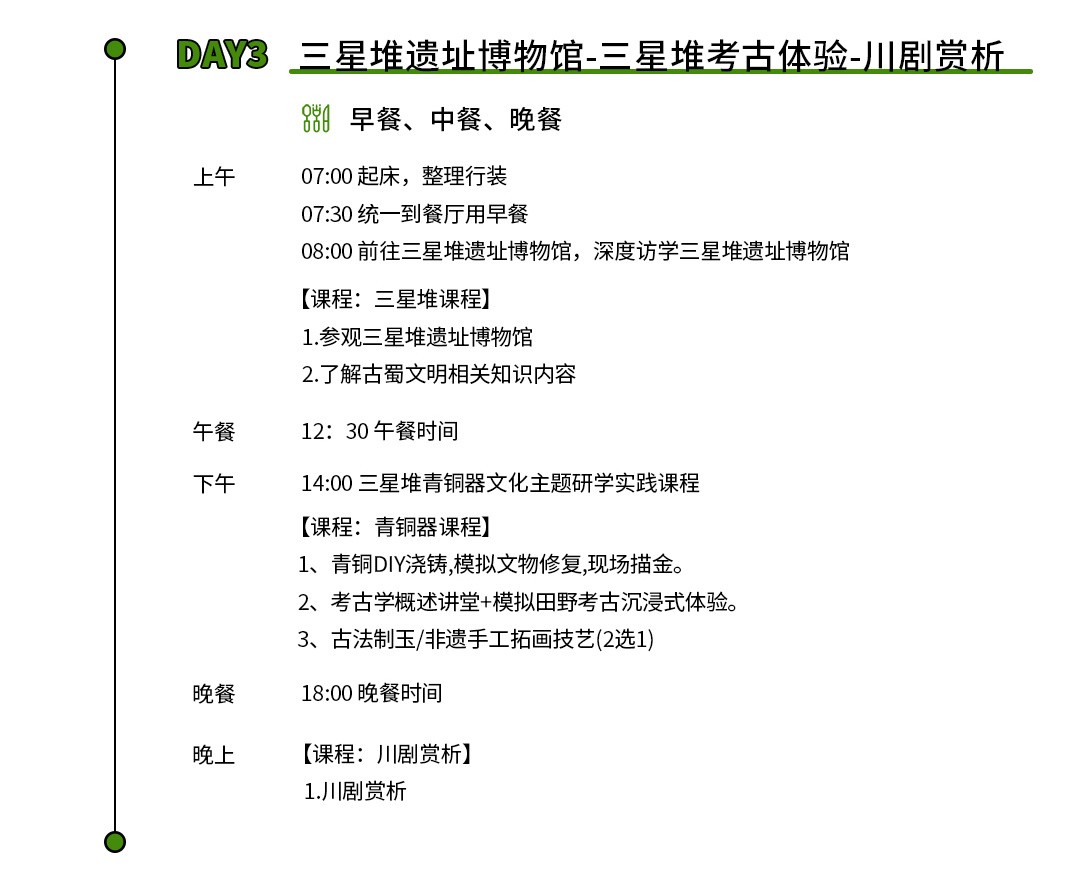 DAY3 三星堆遗址博物馆-三星堆考古体验-川剧赏析

早餐、中餐、晚餐

上午 07:00 起床，整理行装
07:30 统一到餐厅用早餐
08:00 前往三星堆遗址博物馆，深度访学三星堆遗址博物馆

【课程：三星堆课程】
1.参观三星堆遗址博物馆
2.了解古蜀文明相关知识内容

午餐 12：30 午餐时间

下午 14:00 三星堆青铜器文化主题研学实践课程

【课程：青铜器课程】
1、青铜DIY浇铸,模拟文物修复,现场描金。
2、考古学概述讲堂+模拟田野考古沉浸式体验。
3、古法制玉/非遗手工拓画技艺(2选1)

晚餐 18:00 晚餐时间

晚上 【课程：川剧赏析】
1.川剧赏析